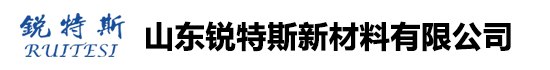 锐特斯
RUITESI
山东锐特斯新材料有限公司